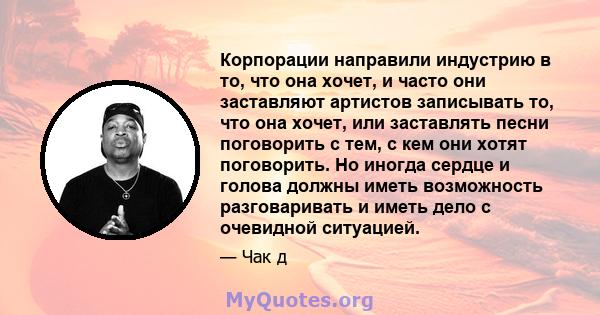 Корпорации направили индустрию в то, что она хочет, и часто они заставляют артистов записывать то, что она хочет, или заставлять песни поговорить с тем, с кем они хотят поговорить. Но иногда сердце и голова должны иметь возможность разговаривать и иметь дело с очевидной ситуацией.

— Чак д

MyQuotes.org